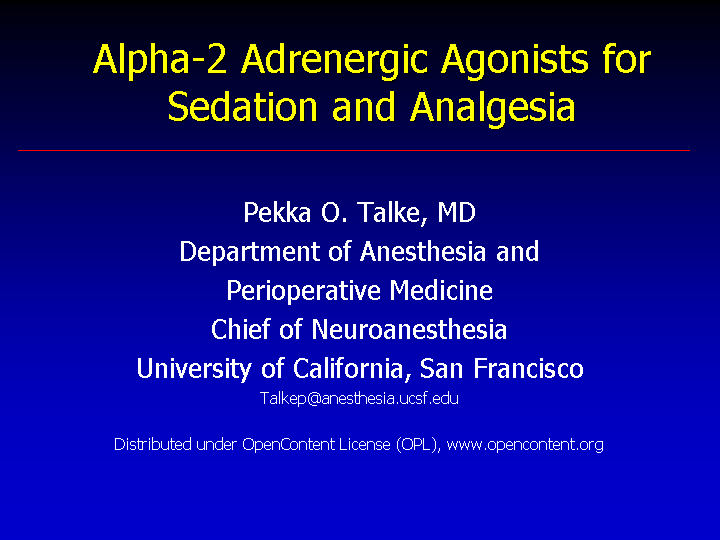 Alpha-2 Adrenergic Agonists for Sedation and Analgesia

Pekka O. Talke, MD
Department of Anesthesia and Perioperative Medicine
Chief of Neuroanesthesia
University of California, San Francisco
Talkep@anesthesia.ucsf.edu

Distributed under OpenContent License (OPL), www.opencontent.org